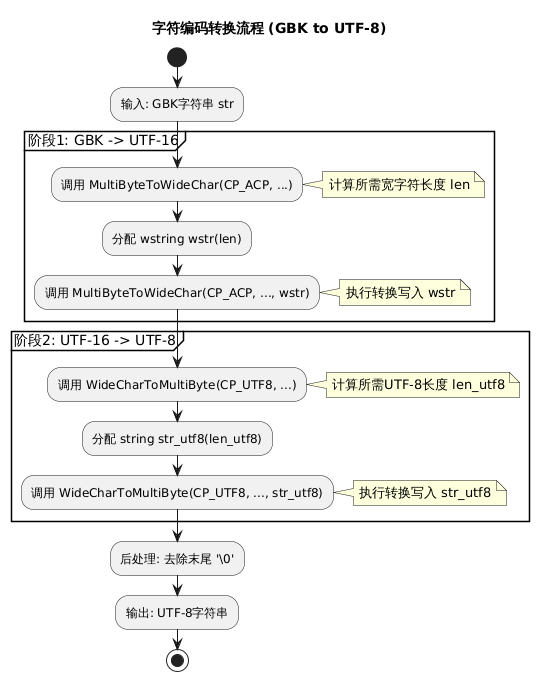 字符编码转换流程 (GBK to UTF-8)

输入: GBK字符串 str

阶段1: GBK -> UTF-16

调用 MultiByteToWideChar(CP_ACP, ...)

计算所需宽字符长度 len

分配 wstring wstr(len)

调用 MultiByteToWideChar(CP_ACP, ..., wstr)

执行转换写入 wstr

阶段2: UTF-16 -> UTF-8

调用 WideCharToMultiByte(CP_UTF8, ...)

计算所需UTF-8长度 len_utf8

分配 string str_utf8(len_utf8)

调用 WideCharToMultiByte(CP_UTF8, ..., str_utf8)

执行转换写入 str_utf8

后处理: 去除末尾 '\0'

输出: UTF-8字符串